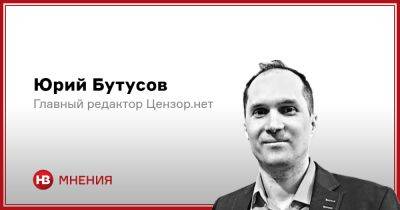 Юрий Бутусов
Главный редактор Цензор.нет

НВ МНЕНИЯ